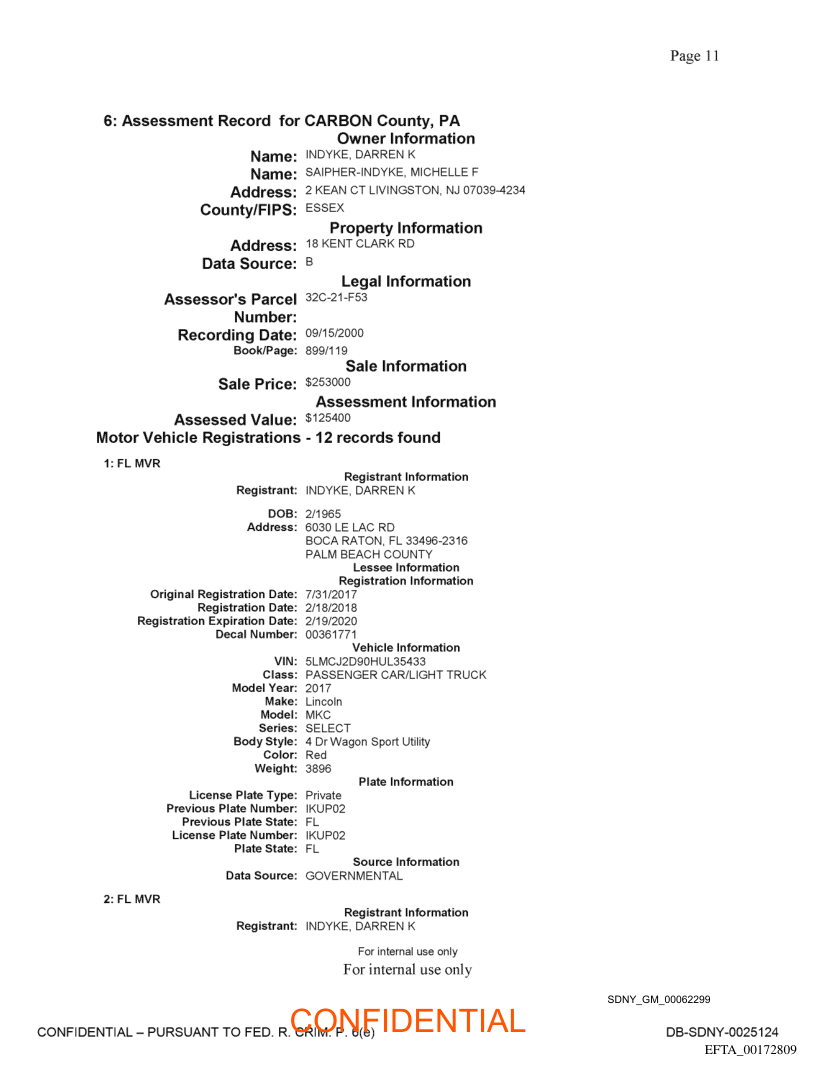 Page 11

6: Assessment Record for CARBON County, PA

Owner Information

Name: INDYKE, DARREN K
Name: SAIPHER-INDYKE, MICHELLE F
Address: 2 KEAN CT LIVINGSTON, NJ 07039-4234
County/FIPS: ESSEX

Property Information

Address: 18 KENT CLARK RD
Data Source: B

Legal Information

Assessor's Parcel Number: 32C-21-F53
Recording Date: 09/15/2000
Book/Page: 899/119

Sale Information

Sale Price: $253000

Assessment Information

Assessed Value: $125400

Motor Vehicle Registrations - 12 records found

1: FL MVR

Registrant Information

Registrant: INDYKE, DARREN K

DOB: 2/1965
Address: 6030 LE LAC RD
BOCA RATON, FL 33496-2316
PALM BEACH COUNTY

Lessee Information

Registration Information

Original Registration Date: 7/31/2017
Registration Date: 2/18/2018
Registration Expiration Date: 2/19/2020
Decal Number: 00361771

Vehicle Information

VIN: 5LMCJ2D90HUL35433
Class: PASSENGER CAR/LIGHT TRUCK
Model Year: 2017
Make: Lincoln
Model: MKC
Series: SELECT
Body Style: 4 Dr Wagon Sport Utility
Color: Red
Weight: 3896

Plate Information

License Plate Type: Private
Previous Plate Number: IKUP02
Previous Plate State: FL
License Plate Number: IKUP02
Plate State: FL

Source Information

Data Source: GOVERNMENTAL

2: FL MVR

Registrant Information

Registrant: INDYKE, DARREN K

For internal use only
For internal use only

SDNY_GM_00062299

CONFIDENTIAL – PURSUANT TO FED. R. CRIM. P. 6(e)
CONFIDENTIAL
DB-SDNY-0025124
EFTA_00172809